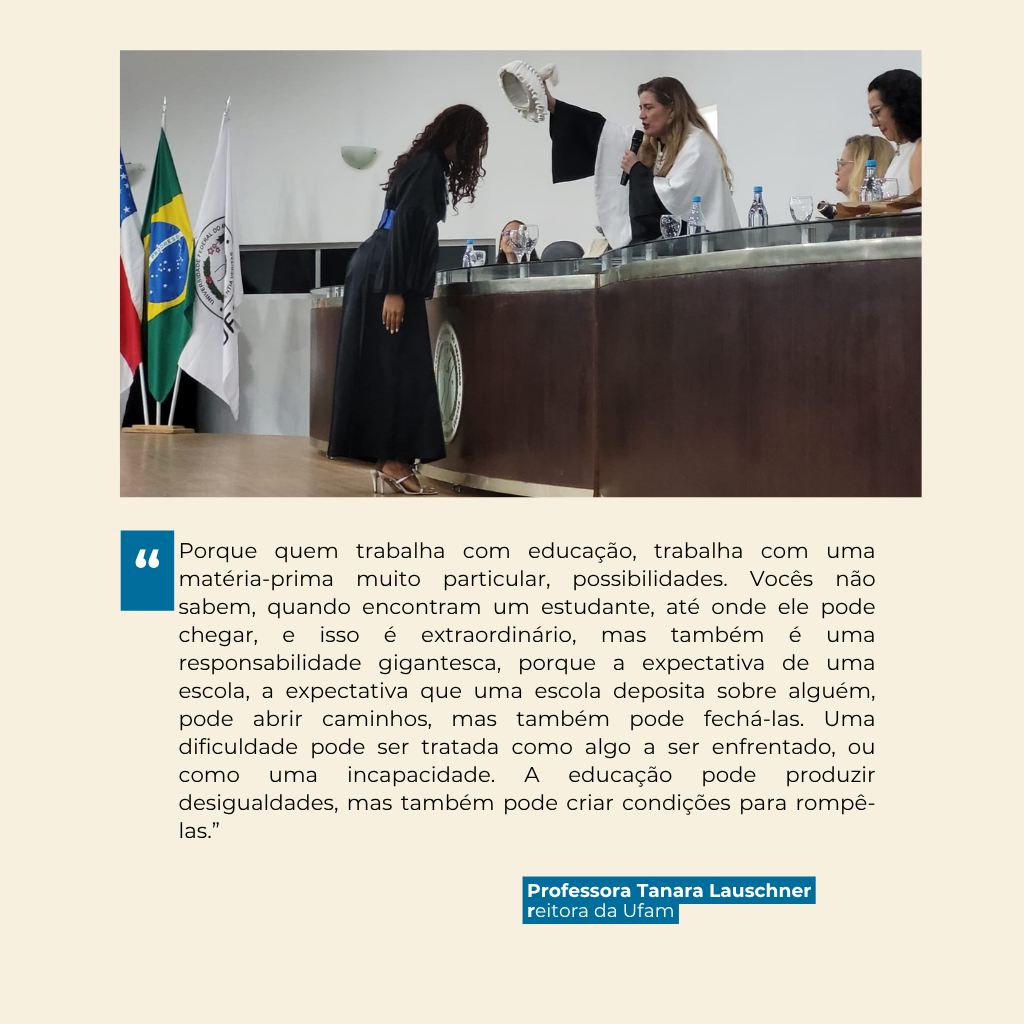 “

Porque quem trabalha com educação, trabalha com uma matéria-prima muito particular, possibilidades. Vocês não sabem, quando encontram um estudante, até onde ele pode chegar, e isso é extraordinário, mas também é uma responsabilidade gigantesca, porque a expectativa de uma escola, a expectativa que uma escola deposita sobre alguém, pode abrir caminhos, mas também pode fechá-las. Uma dificuldade pode ser tratada como algo a ser enfrentado, ou como uma incapacidade. A educação pode produzir desigualdades, mas também pode criar condições para rompê-las.”

Professora Tanara Lauschner
reitora da Ufam